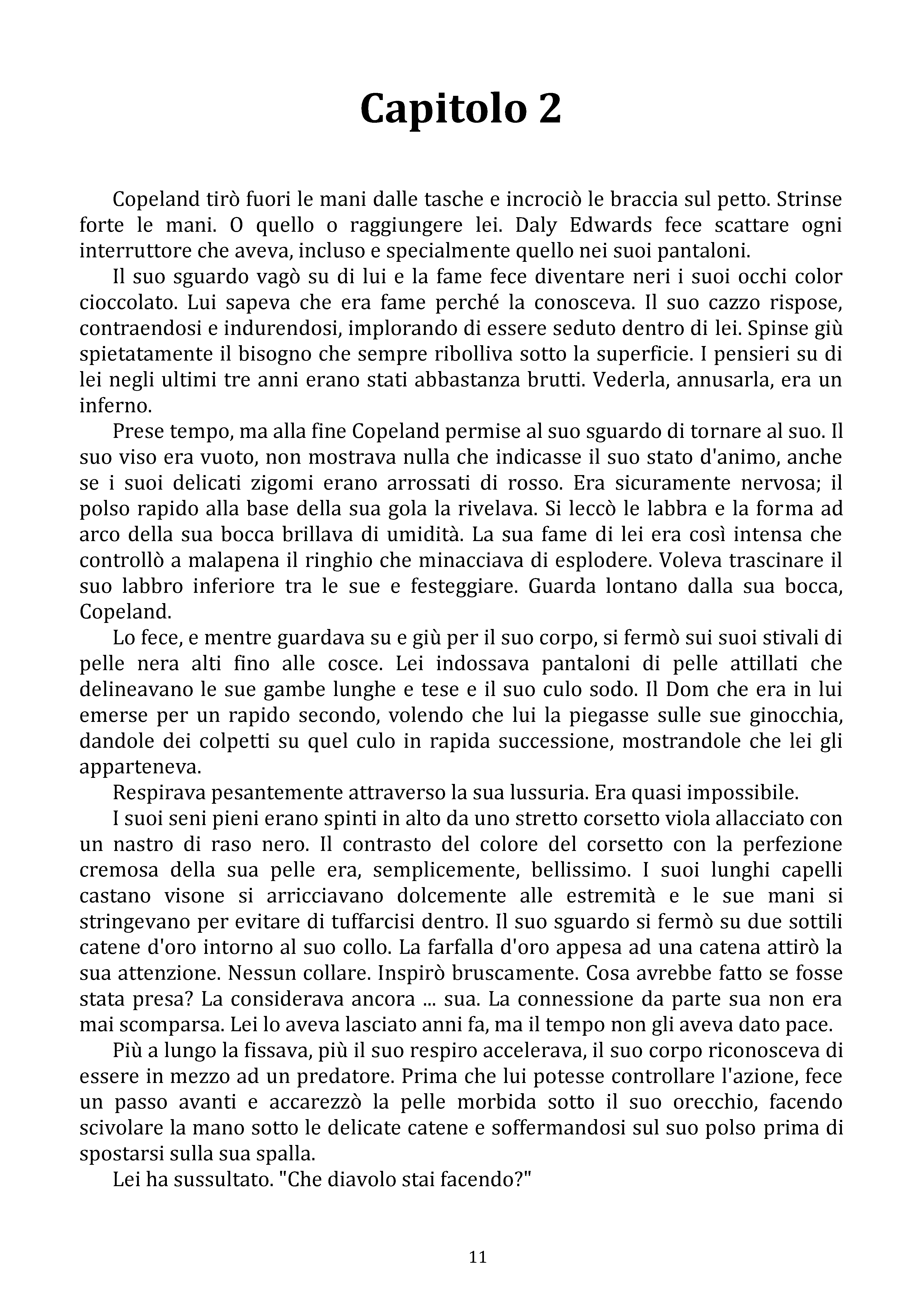 Capitolo 2

Copeland tirò fuori le mani dalle tasche e incrociò le braccia sul petto. Strinse forte le mani. O quello o raggiungere lei. Daly Edwards fece scattare ogni interruttore che aveva, incluso e specialmente quello nei suoi pantaloni.

Il suo sguardo vagò su di lui e la fame fece diventare neri i suoi occhi color cioccolato. Lui sapeva che era fame perché la conosceva. Il suo cazzo rispose, contraendosi e indurendosi, implorando di essere seduto dentro di lei. Spinse giù spietatamente il bisogno che sempre ribolliva sotto la superficie. I pensieri su di lei negli ultimi tre anni erano stati abbastanza brutti. Vederla, annusarla, era un inferno.

Prese tempo, ma alla fine Copeland permise al suo sguardo di tornare al suo. Il suo viso era vuoto, non mostrava nulla che indicasse il suo stato d'animo, anche se i suoi delicati zigomi erano arrossati di rosso. Era sicuramente nervosa; il polso rapido alla base della sua gola la rivelava. Si leccò le labbra e la forma ad arco della sua bocca brillava di umidità. La sua fame di lei era così intensa che controllò a malapena il ringhio che minacciava di esplodere. Voleva trascinare il suo labbro inferiore tra le sue e festeggiare. Guarda lontano dalla sua bocca, Copeland.

Lo fece, e mentre guardava su e giù per il suo corpo, si fermò sui suoi stivali di pelle nera alti fino alle cosce. Lei indossava pantaloni di pelle attillati che delineavano le sue gambe lunghe e tese e il suo culo sodo. Il Dom che era in lui emerse per un rapido secondo, volendo che lui la piegasse sulle sue ginocchia, dandole dei colpetti su quel culo in rapida successione, mostrandole che lei gli apparteneva.

Respirava pesantemente attraverso la sua lussuria. Era quasi impossibile.

I suoi seni pieni erano spinti in alto da uno stretto corsetto viola allacciato con un nastro di raso nero. Il contrasto del colore del corsetto con la perfezione cremosa della sua pelle era, semplicemente, bellissimo. I suoi lunghi capelli castano visone si arricciavano dolcemente alle estremità e le sue mani si stringevano per evitare di tuffarcisi dentro. Il suo sguardo si fermò su due sottili catene d'oro intorno al suo collo. La farfalla d'oro appesa ad una catena attirò la sua attenzione. Nessun collare. Inspirò bruscamente. Cosa avrebbe fatto se fosse stata presa? La considerava ancora ... sua. La connessione da parte sua non era mai scomparsa. Lei lo aveva lasciato anni fa, ma il tempo non gli aveva dato pace.

Più a lungo la fissava, più il suo respiro accelerava, il suo corpo riconosceva di essere in mezzo ad un predatore. Prima che lui potesse controllare l'azione, fece un passo avanti e accarezzò la pelle morbida sotto il suo orecchio, facendo scivolare la mano sotto le delicate catene e soffermandosi sul suo polso prima di spostarsi sulla sua spalla.

Lei ha sussultato. "Che diavolo stai facendo?"

11